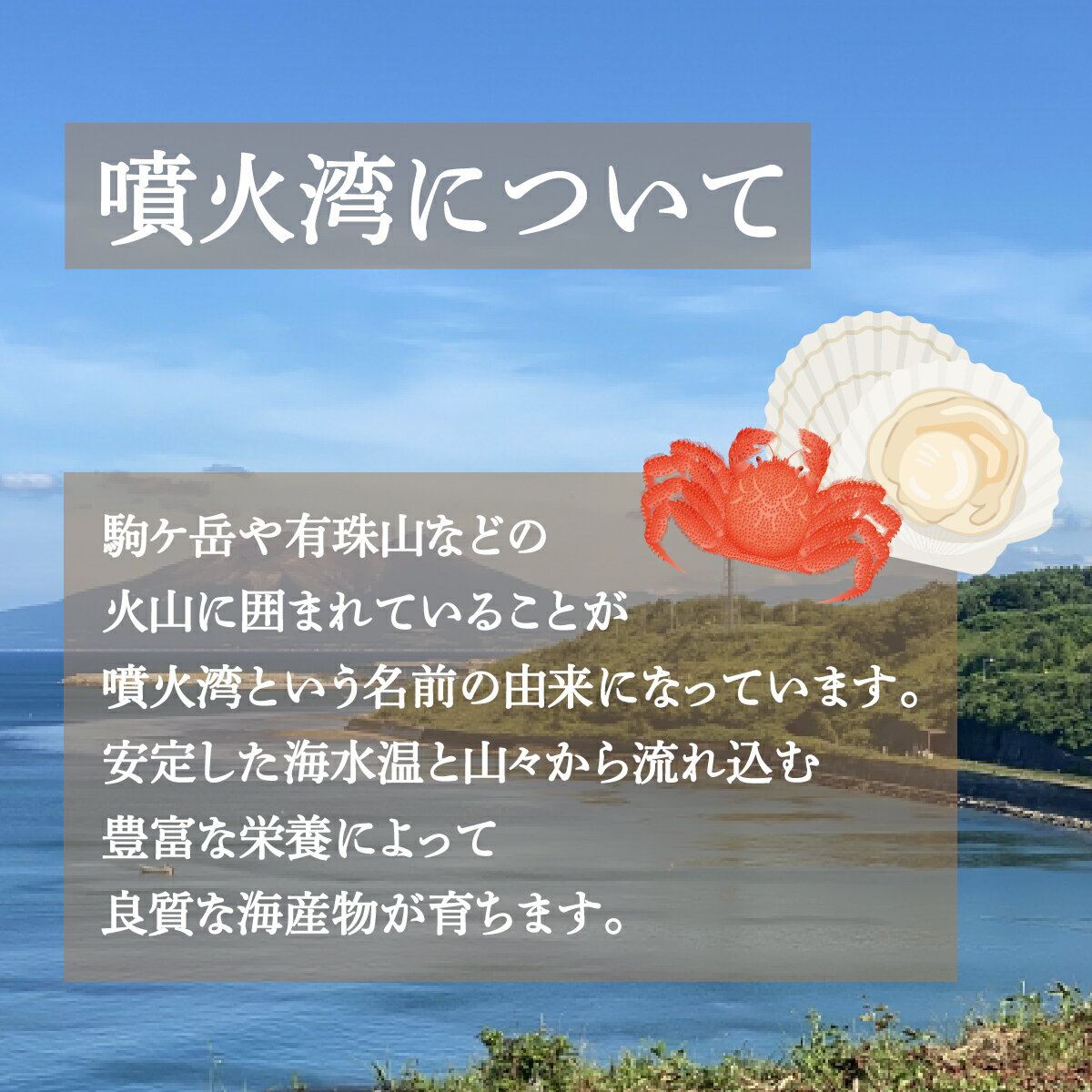 噴火湾について

駒ヶ岳や有珠山などの火山に囲まれていることが噴火湾という名前の由来になっています。安定した海水温と山々から流れ込む豊富な栄養によって良質な海産物が育ちます。